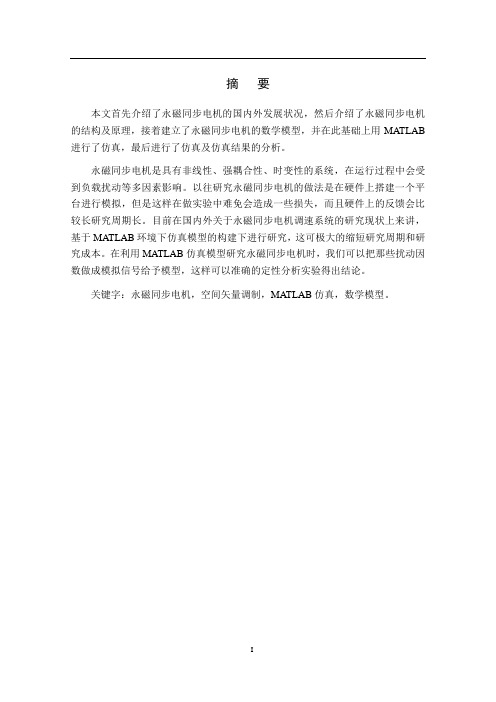 摘　要

本文首先介绍了永磁同步电机的国内外发展状况，然后介绍了永磁同步电机的结构及原理，接着建立了永磁同步电机的数学模型，并在此基础上用 MATLAB 进行了仿真，最后进行了仿真及仿真结果的分析。

永磁同步电机是具有非线性、强耦合性、时变性的系统，在运行过程中会受到负载扰动等多因素影响。以往研究永磁同步电机的做法是在硬件上搭建一个平台进行模拟，但是这样在做实验中难免会造成一些损失，而且硬件上的反馈会比较长研究周期长。目前在国内外关于永磁同步电机调速系统的研究现状上来讲，基于 MATLAB 环境下仿真模型的构建下进行研究，这可极大的缩短研究周期和研究成本。在利用 MATLAB 仿真模型研究永磁同步电机时，我们可以把那些扰动因数做成模拟信号给予模型，这样可以准确的定性分析实验得出结论。

关键字：永磁同步电机，空间矢量调制，MATLAB 仿真，数学模型。

I